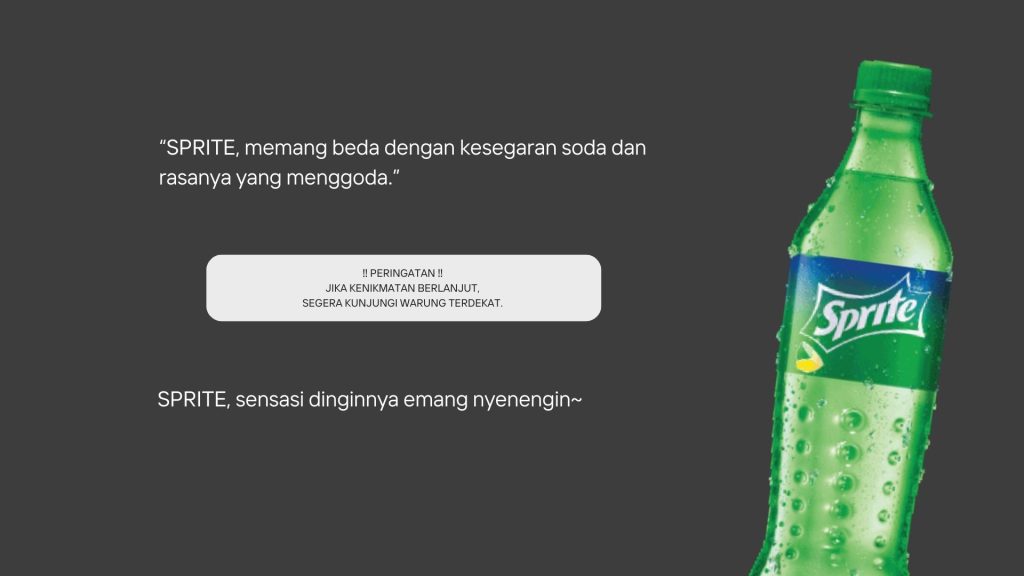 "SPRITE, memang beda dengan kesegaran soda dan rasanya yang menggoda."

‼ PERINGATAN ‼
JIKA KENIKMATAN BERLANJUT,
SEGERA KUNJUNGI WARUNG TERDEKAT.

SPRITE, sensasi dinginnya emang nyenengin~

Sprite